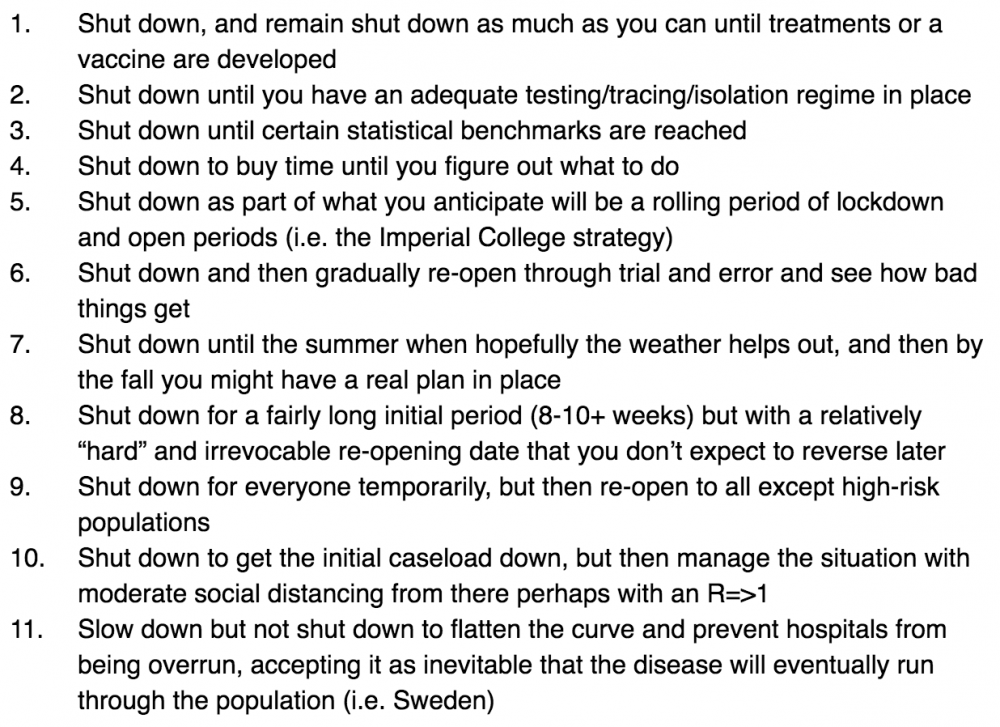 1. Shut down, and remain shut down as much as you can until treatments or a vaccine are developed
2. Shut down until you have an adequate testing/tracing/isolation regime in place
3. Shut down until certain statistical benchmarks are reached
4. Shut down to buy time until you figure out what to do
5. Shut down as part of what you anticipate will be a rolling period of lockdown and open periods (i.e. the Imperial College strategy)
6. Shut down and then gradually re-open through trial and error and see how bad things get
7. Shut down until the summer when hopefully the weather helps out, and then by the fall you might have a real plan in place
8. Shut down for a fairly long initial period (8-10+ weeks) but with a relatively “hard” and irrevocable re-opening date that you don’t expect to reverse later
9. Shut down for everyone temporarily, but then re-open to all except high-risk populations
10. Shut down to get the initial caseload down, but then manage the situation with moderate social distancing from there perhaps with an R=>1
11. Slow down but not shut down to flatten the curve and prevent hospitals from being overrun, accepting it as inevitable that the disease will eventually run through the population (i.e. Sweden)